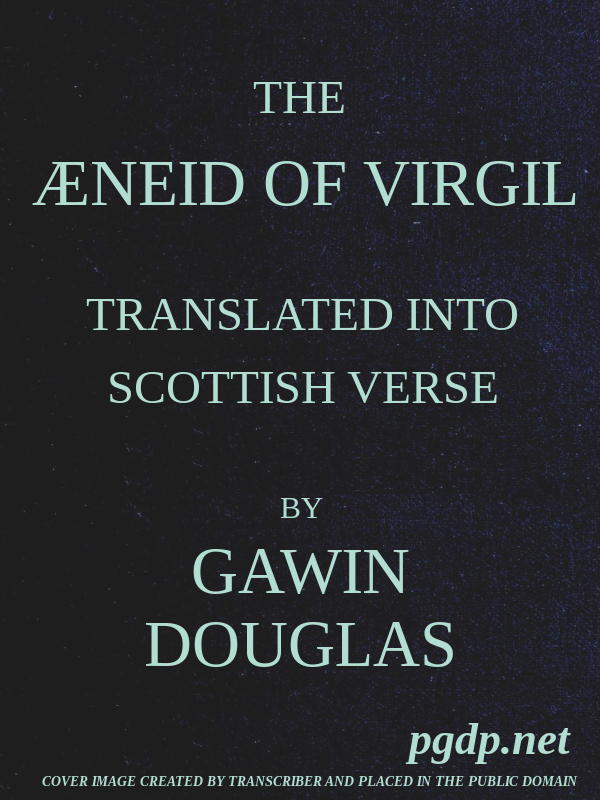 THE
ÆNEID OF VIRGIL

TRANSLATED INTO
SCOTTISH VERSE

BY
GAWIN
DOUGLAS

pgdp.net

COVER IMAGE CREATED BY TRANSCRIBER AND PLACED IN THE PUBLIC DOMAIN